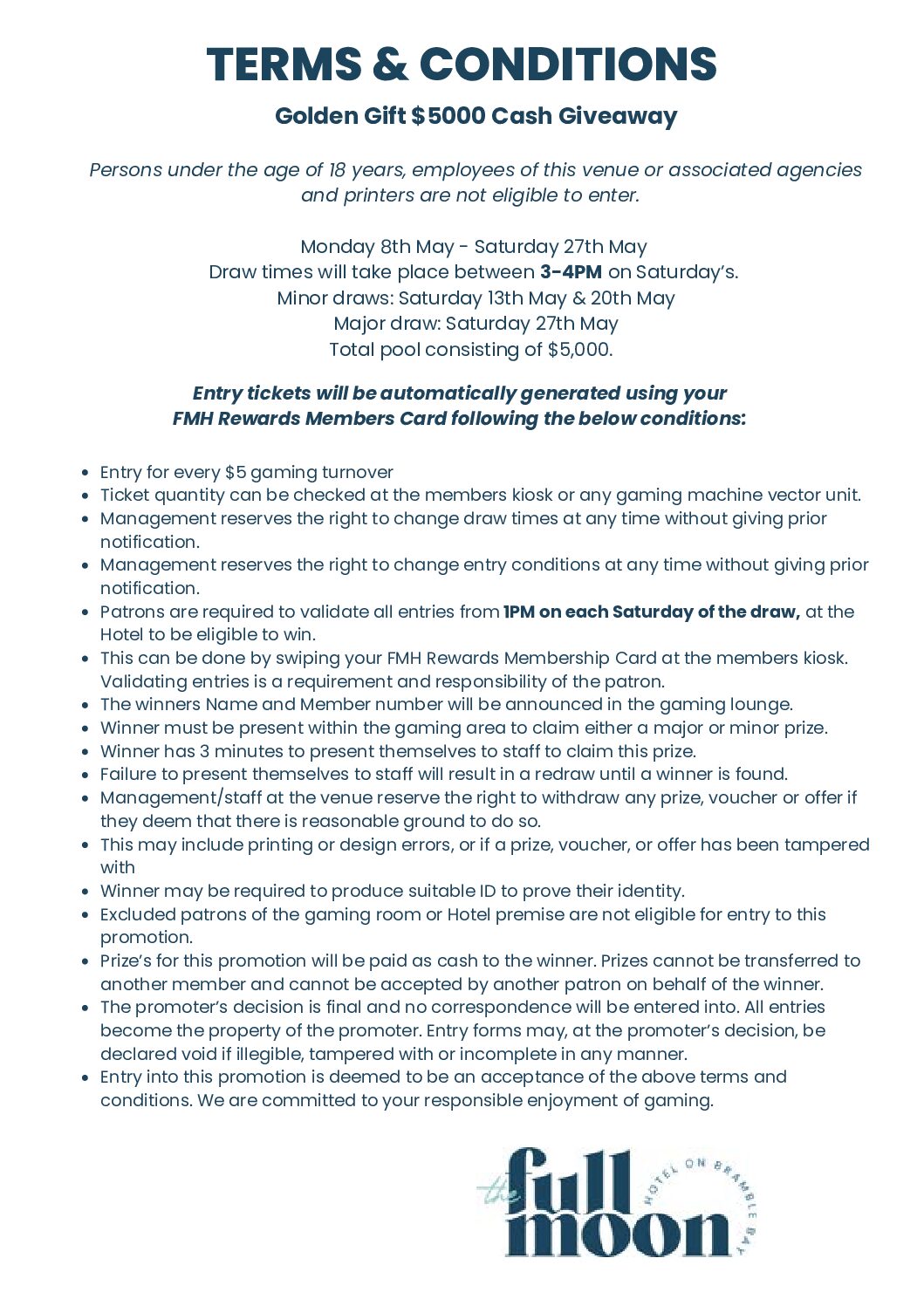 TERMS & CONDITIONS

Golden Gift $5000 Cash Giveaway

Persons under the age of 18 years, employees of this venue or associated agencies and printers are not eligible to enter.

Monday 8th May - Saturday 27th May
Draw times will take place between 3-4PM on Saturday's.
Minor draws: Saturday 13th May & 20th May
Major draw: Saturday 27th May
Total pool consisting of $5,000.

Entry tickets will be automatically generated using your FMH Rewards Members Card following the below conditions:

- Entry for every $5 gaming turnover
- Ticket quantity can be checked at the members kiosk or any gaming machine vector unit.
- Management reserves the right to change draw times at any time without giving prior notification.
- Management reserves the right to change entry conditions at any time without giving prior notification.
- Patrons are required to validate all entries from 1PM on each Saturday of the draw, at the Hotel to be eligible to win.
- This can be done by swiping your FMH Rewards Membership Card at the members kiosk. Validating entries is a requirement and responsibility of the patron.
- The winners Name and Member number will be announced in the gaming lounge.
- Winner must be present within the gaming area to claim either a major or minor prize.
- Winner has 3 minutes to present themselves to staff to claim this prize.
- Failure to present themselves to staff will result in a redraw until a winner is found.
- Management/staff at the venue reserve the right to withdraw any prize, voucher or offer if they deem that there is reasonable ground to do so.
- This may include printing or design errors, or if a prize, voucher, or offer has been tampered with
- Winner may be required to produce suitable ID to prove their identity.
- Excluded patrons of the gaming room or Hotel premise are not eligible for entry to this promotion.
- Prize's for this promotion will be paid as cash to the winner. Prizes cannot be transferred to another member and cannot be accepted by another patron on behalf of the winner.
- The promoter's decision is final and no correspondence will be entered into. All entries become the property of the promoter. Entry forms may, at the promoter's decision, be declared void if illegible, tampered with or incomplete in any manner.
- Entry into this promotion is deemed to be an acceptance of the above terms and conditions. We are committed to your responsible enjoyment of gaming.

the full moon HOTEL ON BRAMBLE BAY